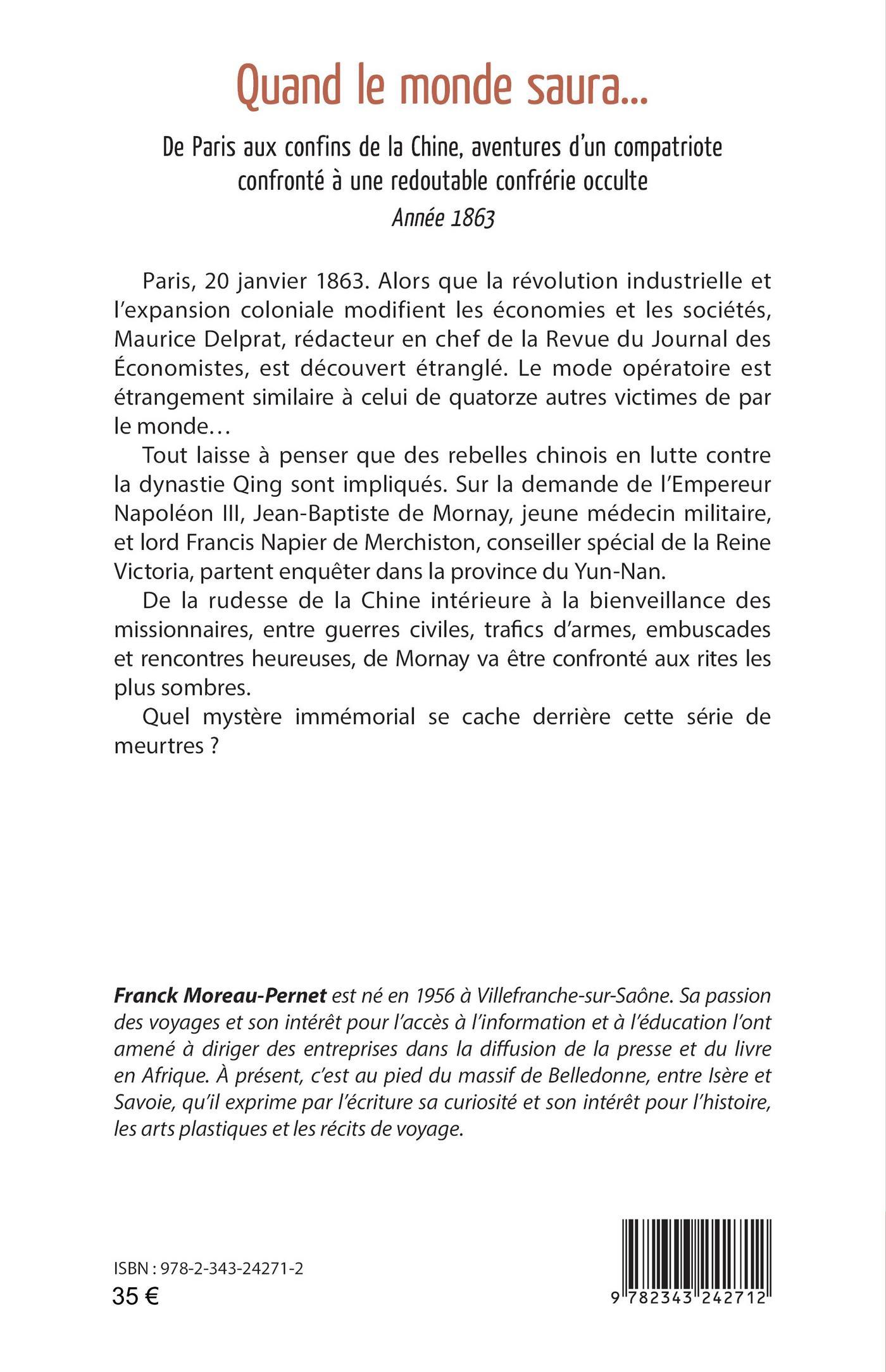 Quand le monde saura...

De Paris aux confins de la Chine, aventures d'un compatriote confronté à une redoutable confrérie occulte

Année 1863

Paris, 20 janvier 1863. Alors que la révolution industrielle et l'expansion coloniale modifient les économies et les sociétés, Maurice Delprat, rédacteur en chef de la Revue du Journal des Économistes, est découvert étranglé. Le mode opératoire est étrangement similaire à celui de quatorze autres victimes de par le monde…

Tout laisse à penser que des rebelles chinois en lutte contre la dynastie Qing sont impliqués. Sur la demande de l'Empereur Napoléon III, Jean-Baptiste de Mornay, jeune médecin militaire, et lord Francis Napier de Merchiston, conseiller spécial de la Reine Victoria, partent enquêter dans la province du Yun-Nan.

De la rudesse de la Chine intérieure à la bienveillance des missionnaires, entre guerres civiles, trafics d'armes, embuscades et rencontres heureuses, de Mornay va être confronté aux rites les plus sombres.

Quel mystère immémorial se cache derrière cette série de meurtres ?

Franck Moreau-Pernet est né en 1956 à Villefranche-sur-Saône. Sa passion des voyages et son intérêt pour l'accès à l'information et à l'éducation l'ont amené à diriger des entreprises dans la diffusion de la presse et du livre en Afrique. À présent, c'est au pied du massif de Belledonne, entre Isère et Savoie, qu'il exprime par l'écriture sa curiosité et son intérêt pour l'histoire, les arts plastiques et les récits de voyage.

ISBN : 978-2-343-24271-2
35 €

9 782343 242712